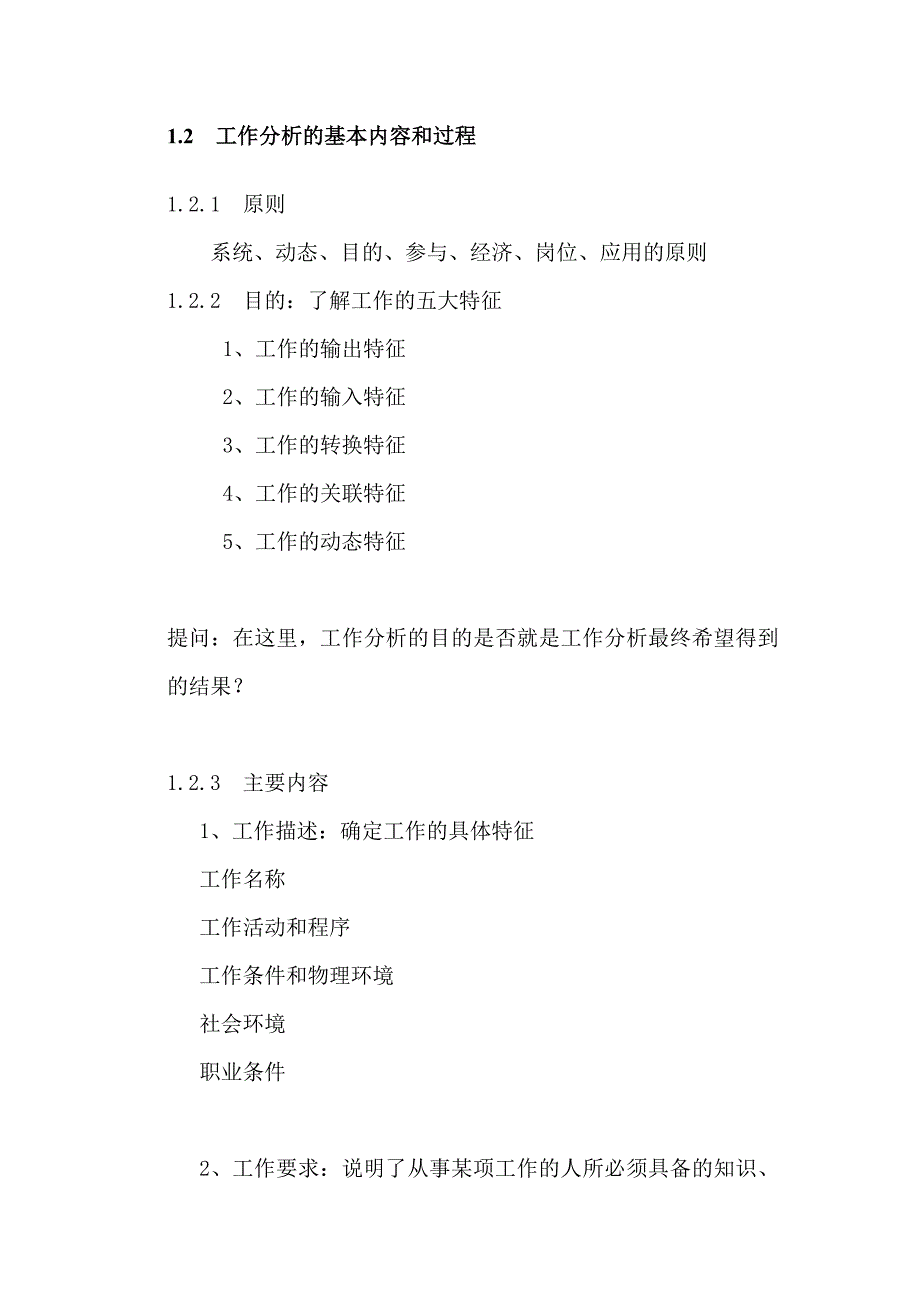 1.2 工作分析的基本内容和过程

1.2.1 原则

系统、动态、目的、参与、经济、岗位、应用的原则

1.2.2 目的：了解工作的五大特征

1、工作的输出特征

2、工作的输入特征

3、工作的转换特征

4、工作的关联特征

5、工作的动态特征

提问：在这里，工作分析的目的是否就是工作分析最终希望得到的结果？

1.2.3 主要内容

1、工作描述：确定工作的具体特征

工作名称

工作活动和程序

工作条件和物理环境

社会环境

职业条件

2、工作要求：说明了从事某项工作的人所必须具备的知识、